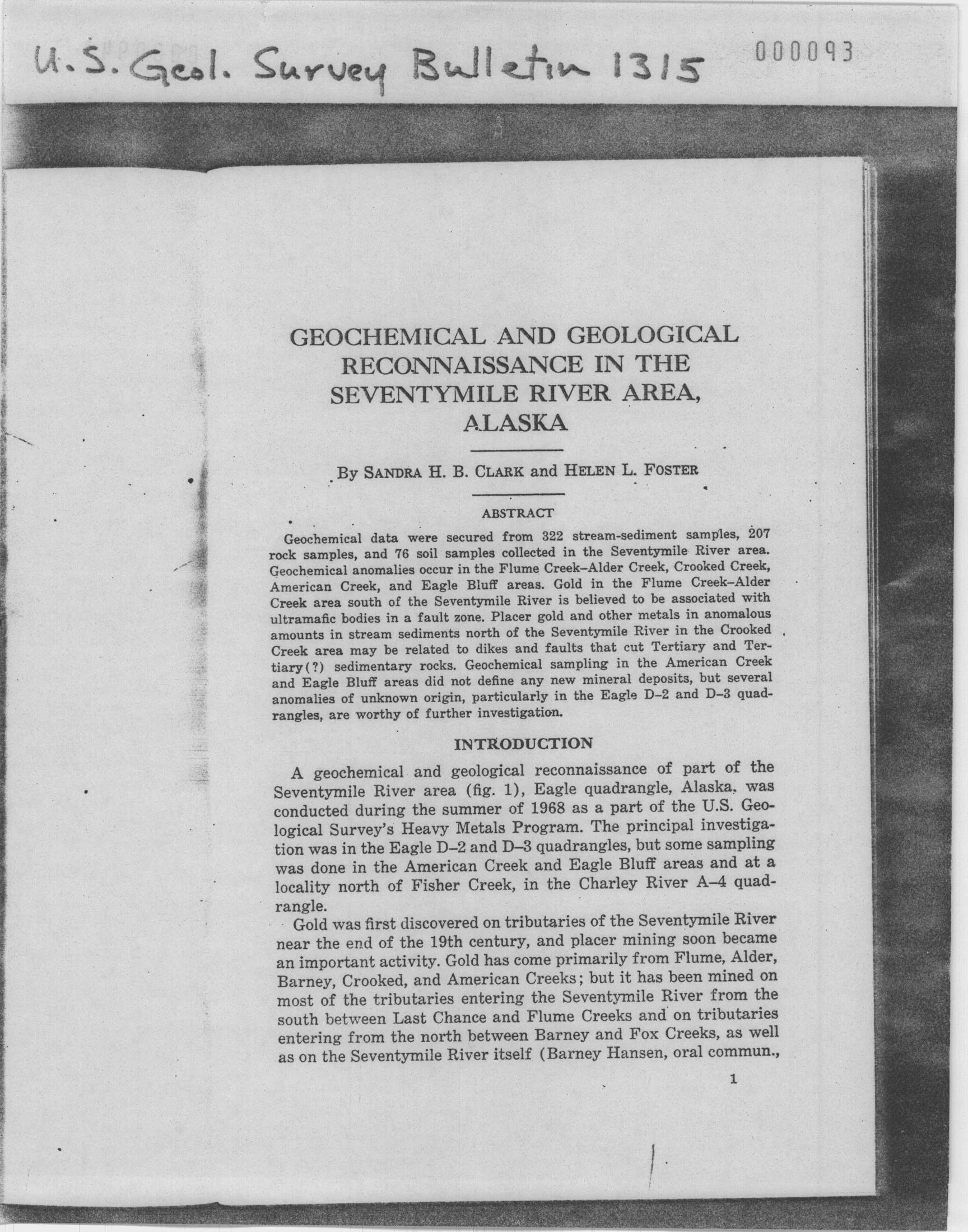 U.S. Geol. Survey Bulletin 1315

000093

GEOCHEMICAL AND GEOLOGICAL RECONNAISSANCE IN THE SEVENTYMILE RIVER AREA, ALASKA

By SANDRA H. B. CLARK and HELEN L. FOSTER

ABSTRACT

Geochemical data were secured from 322 stream-sediment samples, 207 rock samples, and 76 soil samples collected in the Seventymile River area. Geochemical anomalies occur in the Flume Creek–Alder Creek, Crooked Creek, American Creek, and Eagle Bluff areas. Gold in the Flume Creek–Alder Creek area south of the Seventymile River is believed to be associated with ultramafic bodies in a fault zone. Placer gold and other metals in anomalous amounts in stream sediments north of the Seventymile River in the Crooked Creek area may be related to dikes and faults that cut Tertiary and Tertiary(?) sedimentary rocks. Geochemical sampling in the American Creek and Eagle Bluff areas did not define any new mineral deposits, but several anomalies of unknown origin, particularly in the Eagle D–2 and D–3 quadrangles, are worthy of further investigation.

INTRODUCTION

A geochemical and geological reconnaissance of part of the Seventymile River area (fig. 1), Eagle quadrangle, Alaska, was conducted during the summer of 1968 as a part of the U.S. Geological Survey's Heavy Metals Program. The principal investigation was in the Eagle D–2 and D–3 quadrangles, but some sampling was done in the American Creek and Eagle Bluff areas and at a locality north of Fisher Creek, in the Charley River A–4 quadrangle.

Gold was first discovered on tributaries of the Seventymile River near the end of the 19th century, and placer mining soon became an important activity. Gold has come primarily from Flume, Alder, Barney, Crooked, and American Creeks; but it has been mined on most of the tributaries entering the Seventymile River from the south between Last Chance and Flume Creeks and on tributaries entering from the north between Barney and Fox Creeks, as well as on the Seventymile River itself (Barney Hansen, oral commun.,

1